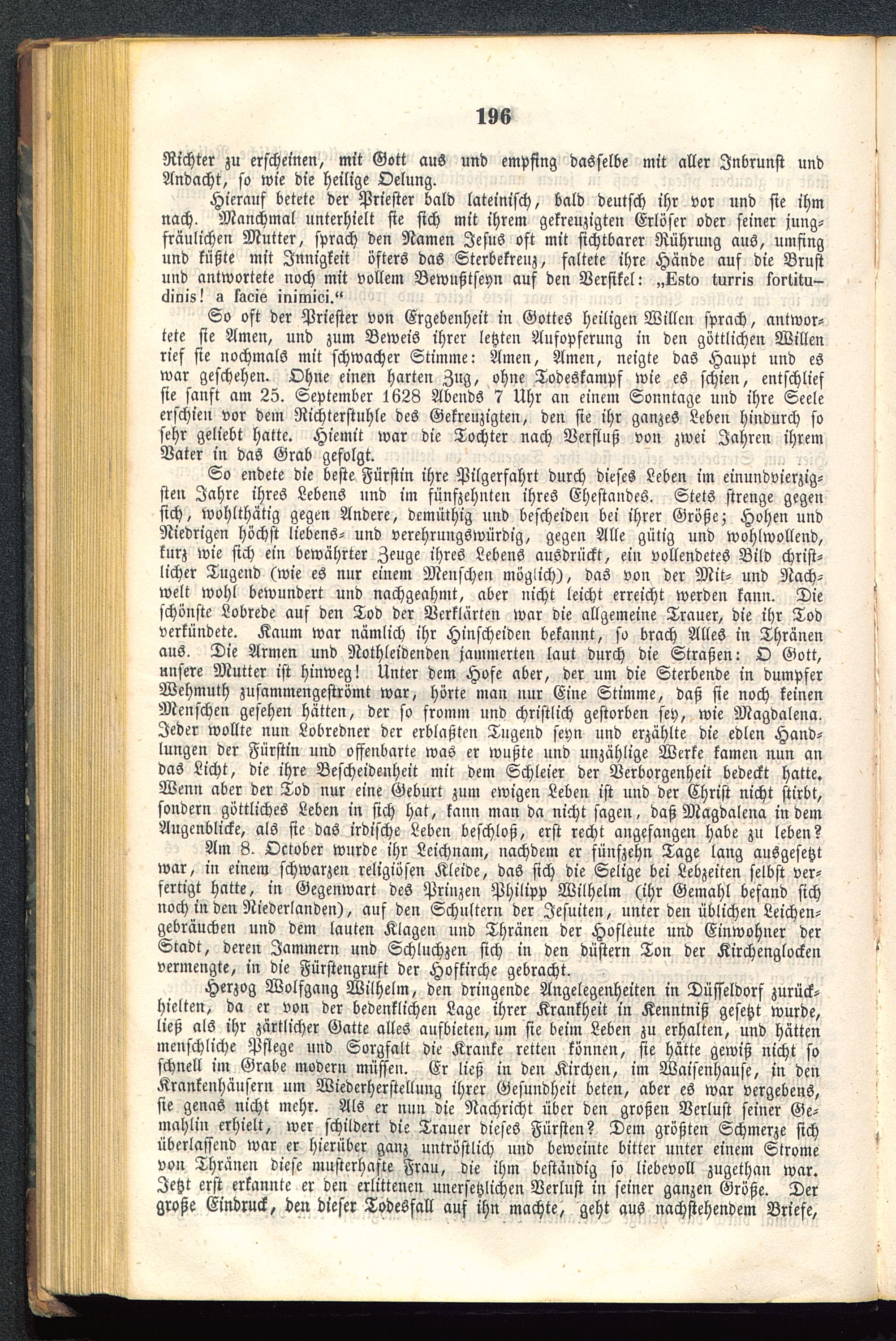 196

Richter zu erscheinen, mit Gott aus und empfing dasselbe mit aller Inbrunst und Andacht, so wie die heilige Oelung.

Hierauf betete der Priester bald lateinisch, bald deutsch ihr vor und sie ihm nach. Manchmal unterhielt sie sich mit ihrem gekreuzigten Erlöser oder seiner jungfräulichen Mutter, sprach den Namen Jesus oft mit sichtbarer Rührung aus, umfing und küßte mit Innigkeit öfters das Sterbekreuz, faltete ihre Hände auf die Brust und antwortete noch mit vollem Bewußtseyn auf den Versikel: „Esto turris fortitudinis! a facie inimici.“

So oft der Priester von Ergebenheit in Gottes heiligen Willen sprach, antwortete sie Amen, und zum Beweis ihrer letzten Aufopferung in den göttlichen Willen rief sie nochmals mit schwacher Stimme: Amen, Amen, neigte das Haupt und es war geschehen. Ohne einen harten Zug, ohne Todeskampf wie es schien, entschlief sie sanft am 25. September 1628 Abends 7 Uhr an einem Sonntage und ihre Seele erschien vor dem Richterstuhle des Gekreuzigten, den sie ihr ganzes Leben hindurch so sehr geliebt hatte. Hiemit war die Tochter nach Verfluß von zwei Jahren ihrem Vater in das Grab gefolgt.

So endete die beste Fürstin ihre Pilgerfahrt durch dieses Leben im einundvierzigsten Jahre ihres Lebens und im fünfzehnten ihres Ehestandes. Stets strenge gegen sich, wohlthätig gegen Andere, demüthig und bescheiden bei ihrer Größe; Hohen und Niedrigen höchst liebens- und verehrungswürdig, gegen Alle gütig und wohlwollend, kurz wie sich ein bewährter Zeuge ihres Lebens ausdrückt, ein vollendetes Bild christlicher Tugend (wie es nur einem Menschen möglich), das von der Mit- und Nachwelt wohl bewundert und nachgeahmt, aber nicht leicht erreicht werden kann. Die schönste Lobrede auf den Tod der Verklärten war die allgemeine Trauer, die ihr Tod verkündete. Kaum war nämlich ihr Hinscheiden bekannt, so brach Alles in Thränen aus. Die Armen und Nothleidenden jammerten laut durch die Straßen: O Gott, unsere Mutter ist hinweg! Unter dem Hofe aber, der um die Sterbende in dumpfer Wehmuth zusammengeströmt war, hörte man nur Eine Stimme, daß sie noch keinen Menschen gesehen hätten, der so fromm und christlich gestorben sey, wie Magdalena. Jeder wollte nun Lobredner der erblaßten Tugend seyn und erzählte die edlen Handlungen der Fürstin und offenbarte was er wußte und unzählige Werke kamen nun an das Licht, die ihre Bescheidenheit mit dem Schleier der Verborgenheit bedeckt hatte. Wenn aber der Tod nur eine Geburt zum ewigen Leben ist und der Christ nicht stirbt, sondern göttliches Leben in sich hat, kann man da nicht sagen, daß Magdalena in dem Augenblicke, als sie das irdische Leben beschloß, erst recht angefangen habe zu leben?

Am 8. October wurde ihr Leichnam, nachdem er fünfzehn Tage lang ausgesetzt war, in einem schwarzen religiösen Kleide, das sich die Selige bei Lebzeiten selbst verfertigt hatte, in Gegenwart des Prinzen Philipp Wilhelm (ihr Gemahl befand sich noch in den Niederlanden), auf den Schultern der Jesuiten, unter den üblichen Leichengebräuchen und dem lauten Klagen und Thränen der Hofleute und Einwohner der Stadt, deren Jammern und Schluchzen sich in den düstern Ton der Kirchenglocken vermengte, in die Fürstengruft der Hofkirche gebracht.

Herzog Wolfgang Wilhelm, den dringende Angelegenheiten in Düsseldorf zurückhielten, da er von der bedenklichen Lage ihrer Krankheit in Kenntniß gesetzt wurde, ließ als ihr zärtlicher Gatte alles aufbieten, um sie beim Leben zu erhalten, und hätten menschliche Pflege und Sorgfalt die Kranke retten können, sie hätte gewiß nicht so schnell im Grabe modern müssen. Er ließ in den Kirchen, im Waisenhause, in den Krankenhäusern um Wiederherstellung ihrer Gesundheit beten, aber es war vergebens, sie genas nicht mehr. Als er nun die Nachricht über den großen Verlust seiner Gemahlin erhielt, wer schildert die Trauer dieses Fürsten? Dem größten Schmerze sich überlassend war er hierüber ganz untröstlich und beweinte bitter unter einem Strome von Thränen diese musterhafte Frau, die ihm beständig so liebevoll zugethan war. Jetzt erst erkannte er den erlittenen unersetzlichen Verlust in seiner ganzen Größe. Der große Eindruck, den dieser Todesfall auf ihn machte, geht aus nachstehendem Briefe,